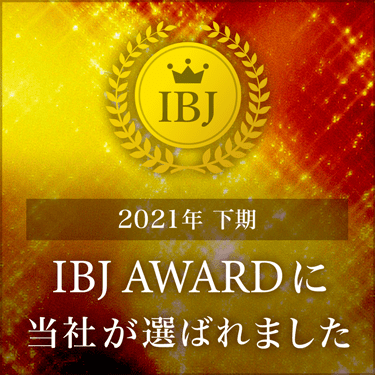 IBJ

2021年 下期

IBJ AWARDに
当社が選ばれました